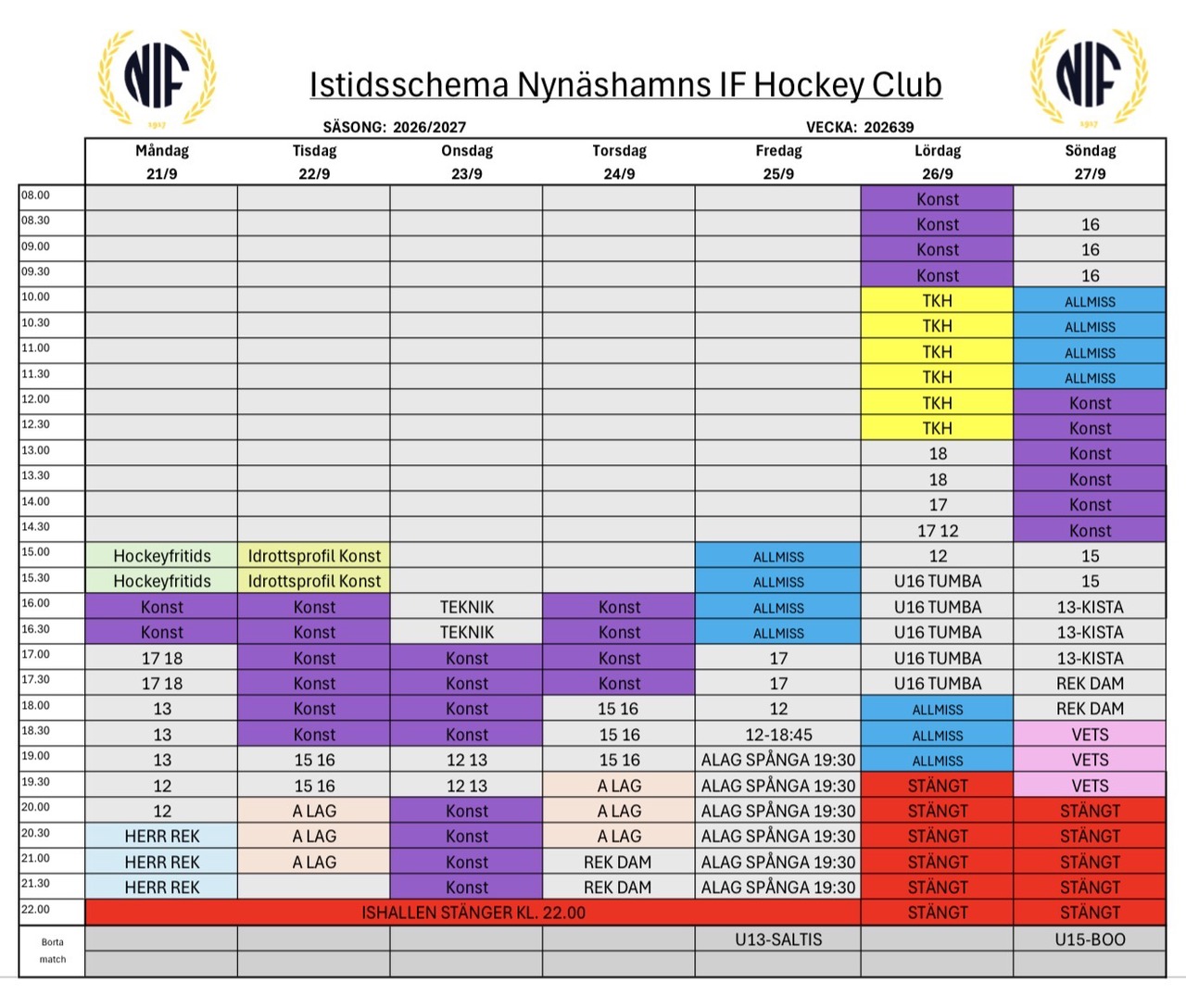 NIF

Istidsschema Nynäshamns IF Hockey Club

NIF

SÄSONG: 2026/2027

VECKA: 202639

|  | Måndag 21/9 | Tisdag 22/9 | Onsdag 23/9 | Torsdag 24/9 | Fredag 25/9 | Lördag 26/9 | Söndag 27/9 |
|---|---|---|---|---|---|---|---|
| 08.00 |  |  |  |  |  | Konst |  |
| 08.30 |  |  |  |  |  | Konst | 16 |
| 09.00 |  |  |  |  |  | Konst | 16 |
| 09.30 |  |  |  |  |  | Konst | 16 |
| 10.00 |  |  |  |  |  | TKH | ALLMISS |
| 10.30 |  |  |  |  |  | TKH | ALLMISS |
| 11.00 |  |  |  |  |  | TKH | ALLMISS |
| 11.30 |  |  |  |  |  | TKH | ALLMISS |
| 12.00 |  |  |  |  |  | TKH | Konst |
| 12.30 |  |  |  |  |  | TKH | Konst |
| 13.00 |  |  |  |  |  | 18 | Konst |
| 13.30 |  |  |  |  |  | 18 | Konst |
| 14.00 |  |  |  |  |  | 17 | Konst |
| 14.30 |  |  |  |  |  | 17 12 | Konst |
| 15.00 | Hockeyfritids | Idrottsprofil Konst |  |  | ALLMISS | 12 | 15 |
| 15.30 | Hockeyfritids | Idrottsprofil Konst |  |  | ALLMISS | U16 TUMBA | 15 |
| 16.00 | Konst | Konst | TEKNIK | Konst | ALLMISS | U16 TUMBA | 13-KISTA |
| 16.30 | Konst | Konst | TEKNIK | Konst | ALLMISS | U16 TUMBA | 13-KISTA |
| 17.00 | 17 18 | Konst | Konst | Konst | 17 | U16 TUMBA | 13-KISTA |
| 17.30 | 17 18 | Konst | Konst | Konst | 17 | U16 TUMBA | REK DAM |
| 18.00 | 13 | Konst | Konst | 15 16 | 12 | ALLMISS | REK DAM |
| 18.30 | 13 | Konst | Konst | 15 16 | 12-18:45 | ALLMISS | VETS |
| 19.00 | 13 | 15 16 | 12 13 | 15 16 | ALAG SPÅNGA 19:30 | ALLMISS | VETS |
| 19.30 | 12 | 15 16 | 12 13 | A LAG | ALAG SPÅNGA 19:30 | STÄNGT | VETS |
| 20.00 | 12 | A LAG | Konst | A LAG | ALAG SPÅNGA 19:30 | STÄNGT | STÄNGT |
| 20.30 | HERR REK | A LAG | Konst | A LAG | ALAG SPÅNGA 19:30 | STÄNGT | STÄNGT |
| 21.00 | HERR REK | A LAG | Konst | REK DAM | ALAG SPÅNGA 19:30 | STÄNGT | STÄNGT |
| 21.30 | HERR REK |  | Konst | REK DAM | ALAG SPÅNGA 19:30 | STÄNGT | STÄNGT |
| 22.00 | ISHALLEN STÄNGER KL. 22.00 |  |  |  |  | STÄNGT | STÄNGT |
| Borta match |  |  |  |  | U13-SALTIS |  | U15-BOO |